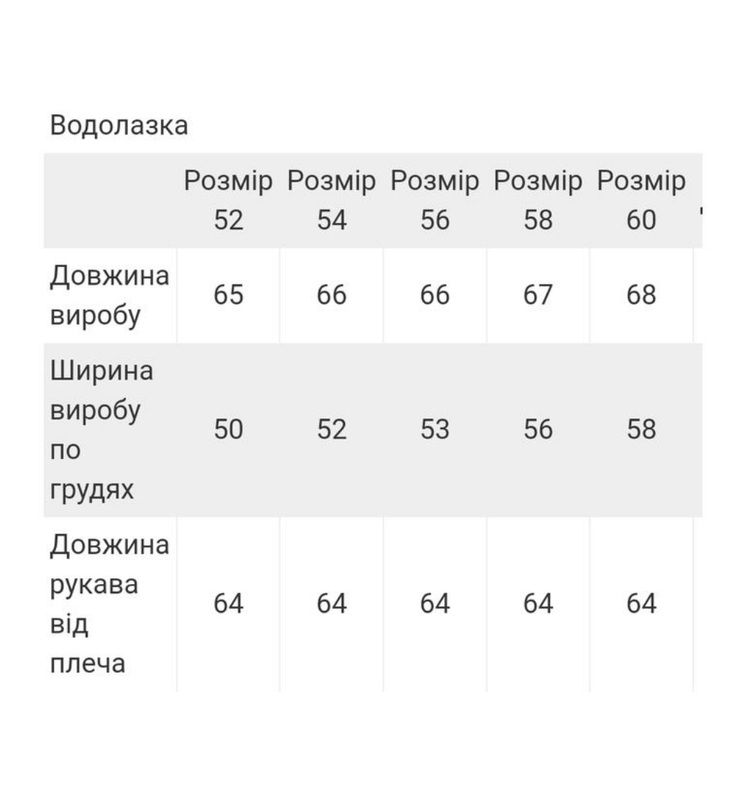 Водолазка

| | Розмір 52 | Розмір 54 | Розмір 56 | Розмір 58 | Розмір 60 |
|---|---|---|---|---|---|
| Довжина виробу | 65 | 66 | 66 | 67 | 68 |
| Ширина виробу по грудях | 50 | 52 | 53 | 56 | 58 |
| Довжина рукава від плеча | 64 | 64 | 64 | 64 | 64 |